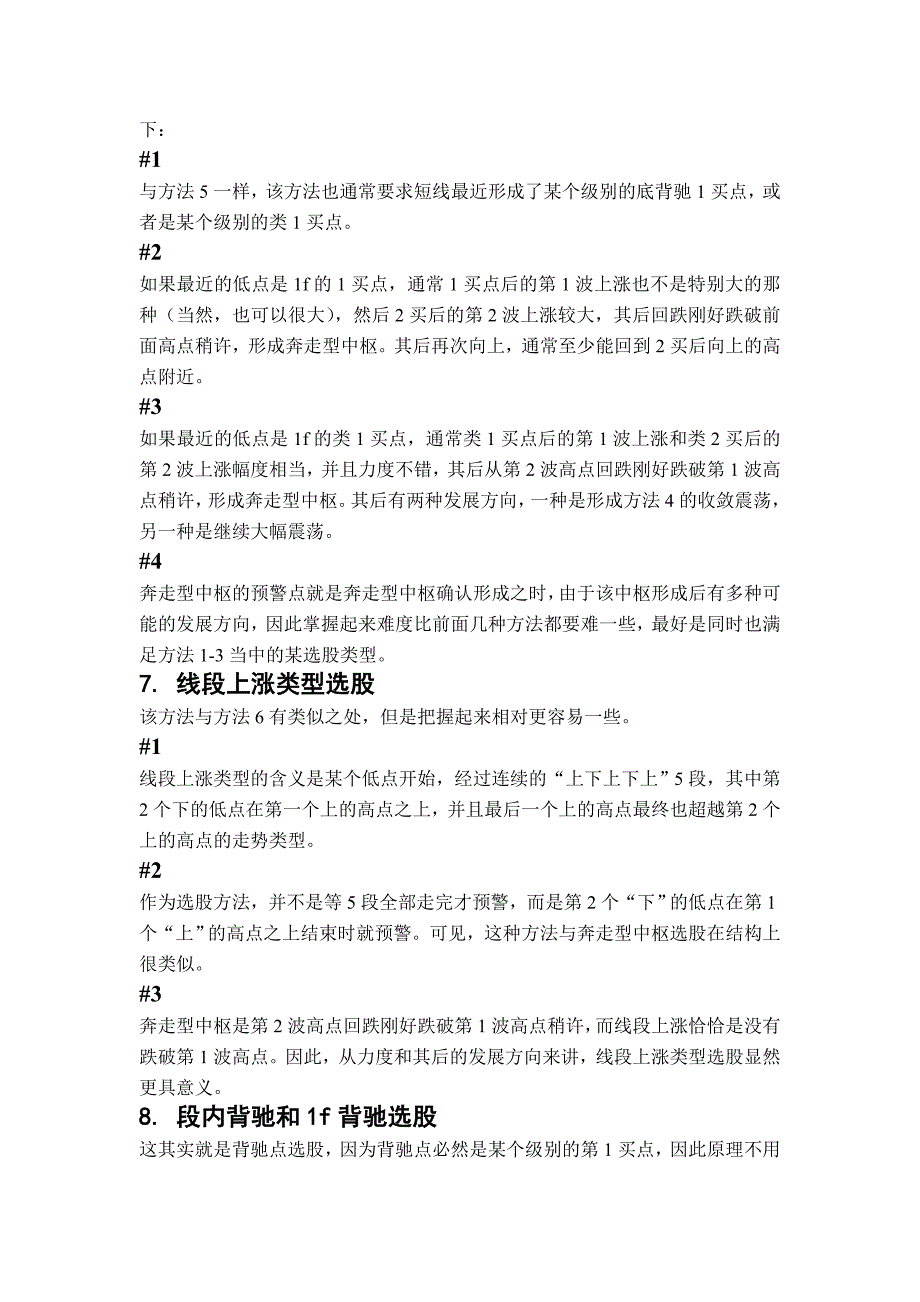 下：

#1

与方法 5 一样，该方法也通常要求短线最近形成了某个级别的底背驰 1 买点，或者是某个级别的类 1 买点。

#2

如果最近的低点是 1f 的 1 买点，通常 1 买点后的第 1 波上涨也不是特别大的那种（当然，也可以很大），然后 2 买后的第 2 波上涨较大，其后回跌刚好跌破前面高点稍许，形成奔走型中枢。其后再次向上，通常至少能回到 2 买后向上的高点附近。

#3

如果最近的低点是 1f 的类 1 买点，通常类 1 买点后的第 1 波上涨和类 2 买后的第 2 波上涨幅度相当，并且力度不错，其后从第 2 波高点回跌刚好跌破第 1 波高点稍许，形成奔走型中枢。其后有两种发展方向，一种是形成方法 4 的收敛震荡，另一种是继续大幅震荡。

#4

奔走型中枢的预警点就是奔走型中枢确认形成之时，由于该中枢形成后有多种可能的发展方向，因此掌握起来难度比前面几种方法都要难一些，最好是同时也满足方法 1-3 当中的某选股类型。

7. 线段上涨类型选股

该方法与方法 6 有类似之处，但是把握起来相对更容易一些。

#1

线段上涨类型的含义是某个低点开始，经过连续的“上下上下上”5 段，其中第 2 个下的低点在第一个上的高点之上，并且最后一个上的高点最终也超越第 2 个上的高点的走势类型。

#2

作为选股方法，并不是等 5 段全部走完才预警，而是第 2 个“下”的低点在第 1 个“上”的高点之上结束时就预警。可见，这种方法与奔走型中枢选股在结构上很类似。

#3

奔走型中枢是第 2 波高点回跌刚好跌破第 1 波高点稍许，而线段上涨恰恰是没有跌破第 1 波高点。因此，从力度和其后的发展方向来讲，线段上涨类型选股显然更具意义。

8. 段内背驰和 1f 背驰选股

这其实就是背驰点选股，因为背驰点必然是某个级别的第 1 买点，因此原理不用